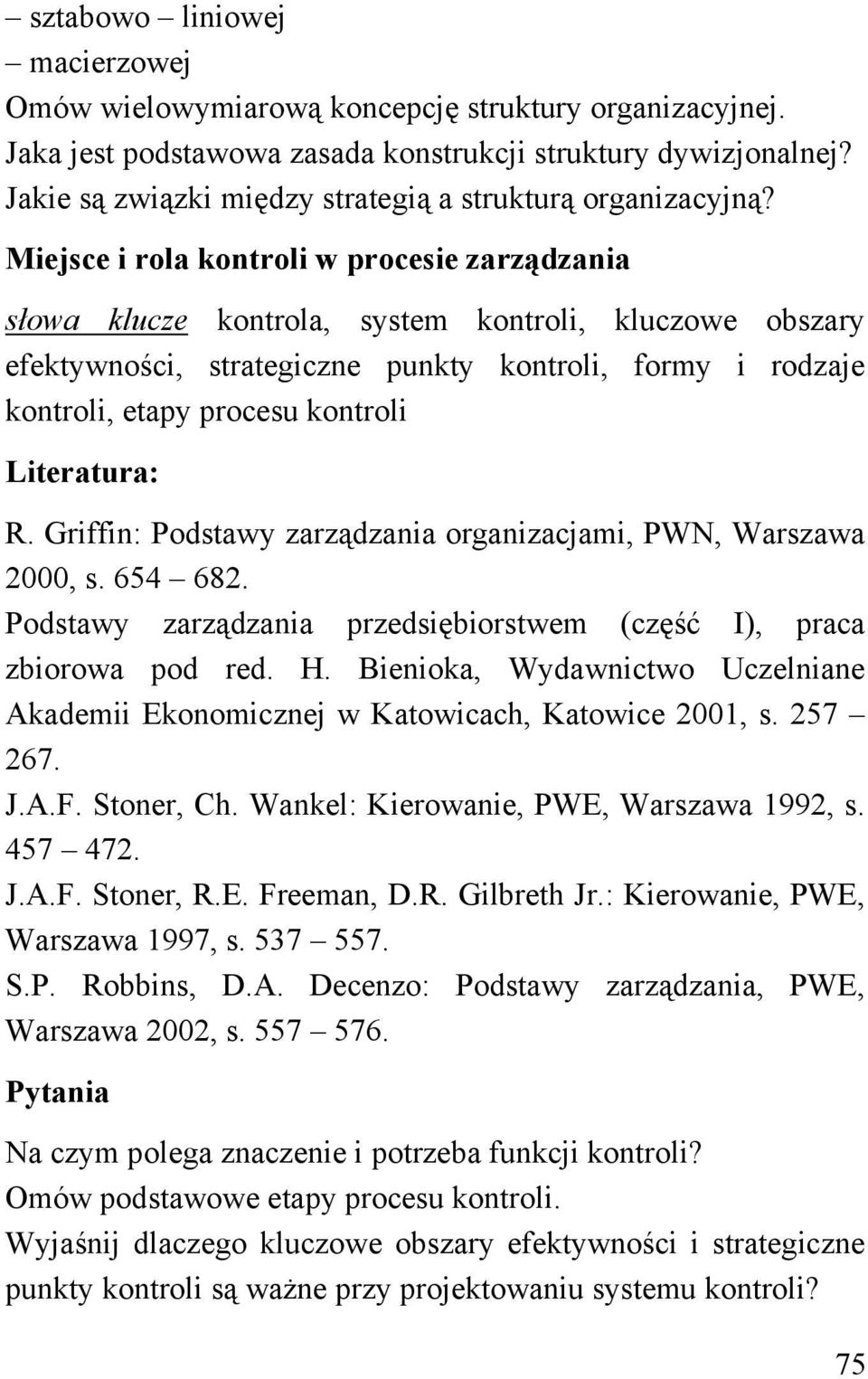 – sztabowo – liniowej
– macierzowej
Omów wielowymiarową koncepcję struktury organizacyjnej.
Jaka jest podstawowa zasada konstrukcji struktury dywizjonalnej?
Jakie są związki między strategią a strukturą organizacyjną?

Miejsce i rola kontroli w procesie zarządzania

słowa klucze kontrola, system kontroli, kluczowe obszary efektywności, strategiczne punkty kontroli, formy i rodzaje kontroli, etapy procesu kontroli

Literatura:

R. Griffin: Podstawy zarządzania organizacjami, PWN, Warszawa 2000, s. 654 – 682.
Podstawy zarządzania przedsiębiorstwem (część I), praca zbiorowa pod red. H. Bienioka, Wydawnictwo Uczelniane Akademii Ekonomicznej w Katowicach, Katowice 2001, s. 257 – 267.
J.A.F. Stoner, Ch. Wankel: Kierowanie, PWE, Warszawa 1992, s. 457 – 472.
J.A.F. Stoner, R.E. Freeman, D.R. Gilbreth Jr.: Kierowanie, PWE, Warszawa 1997, s. 537 – 557.
S.P. Robbins, D.A. Decenzo: Podstawy zarządzania, PWE, Warszawa 2002, s. 557 – 576.

Pytania

Na czym polega znaczenie i potrzeba funkcji kontroli?
Omów podstawowe etapy procesu kontroli.
Wyjaśnij dlaczego kluczowe obszary efektywności i strategiczne punkty kontroli są ważne przy projektowaniu systemu kontroli?

75